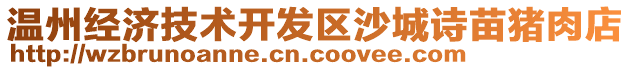 温州经济技术开发区沙城诗苗猪肉店
http://wzbrunoanne.cn.coovee.com